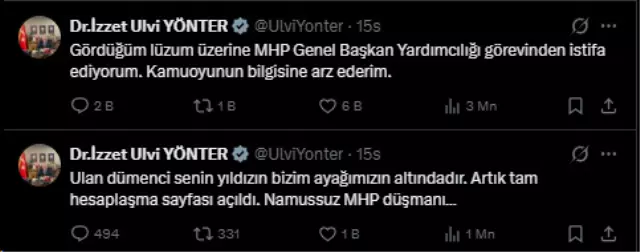 Dr.İzzet Ulvi YÖNTER @UlviYonter · 15s
Gördüğüm lüzum üzerine MHP Genel Başkan Yardımcılığı görevinden istifa ediyorum. Kamuoyunun bilgisine arz ederim.

2 B 1 B 6 B 3 Mn

Dr.İzzet Ulvi YÖNTER @UlviYonter · 15s
Ulan dümenci senin yıldızın bizim ayağımızın altındadır. Artık tam hesaplaşma sayfası açıldı. Namussuz MHP düşmanı...

494 331 1 B 1 Mn